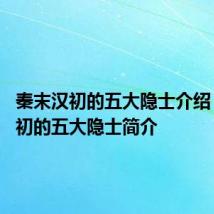 秦末汉初的五大隐士介绍
初的五大隐士简介